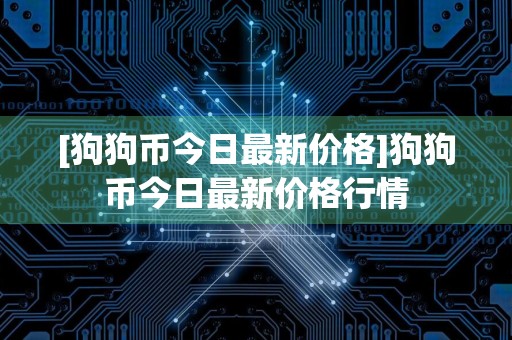 [狗狗币今日最新价格]狗狗币今日最新价格行情